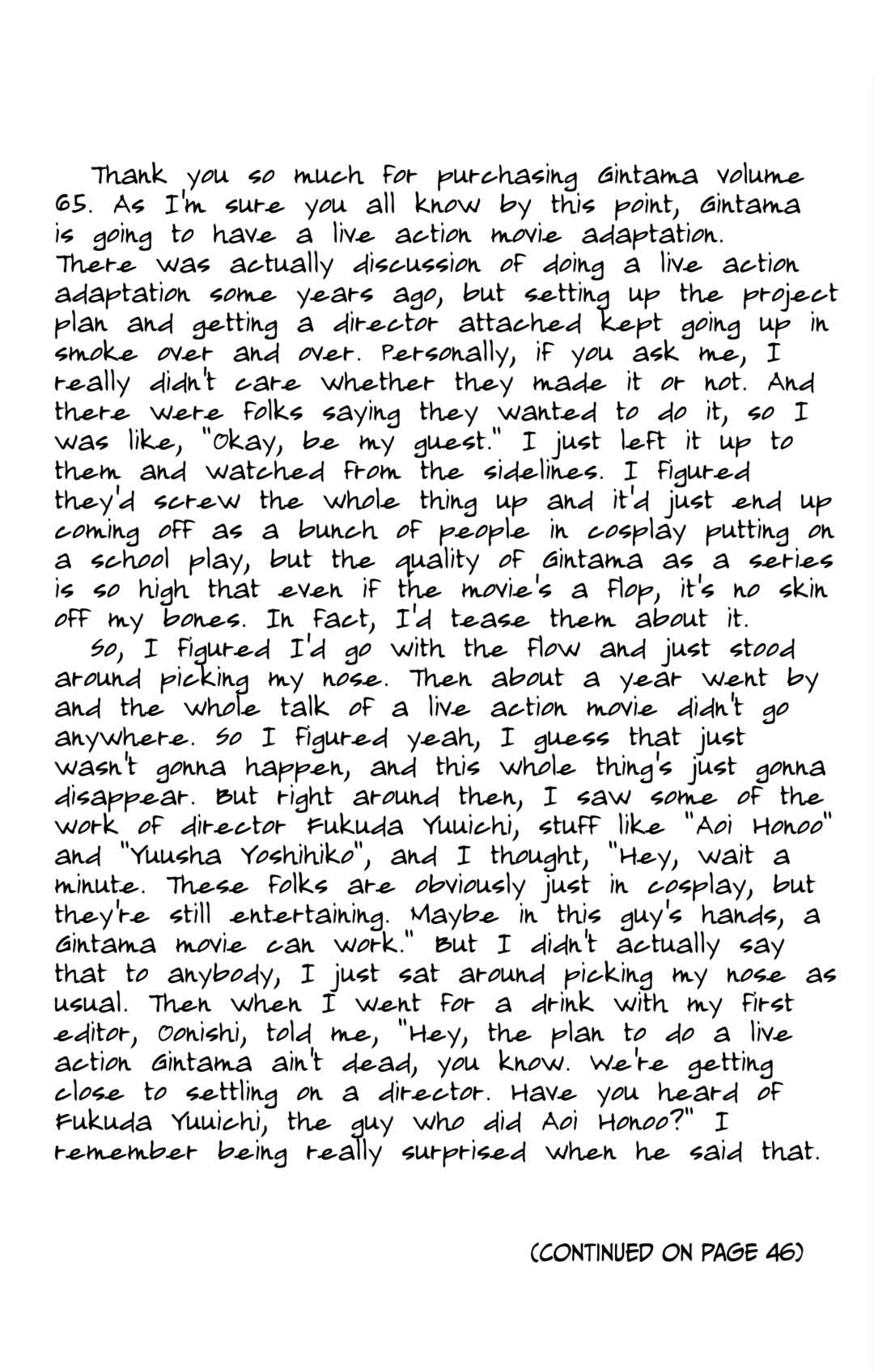 Thank you so much for purchasing Gintama volume 65. As I'm sure you all know by this point, Gintama is going to have a live action movie adaptation. There was actually discussion of doing a live action adaptation some years ago, but setting up the project plan and getting a director attached kept going up in smoke over and over. Personally, if you ask me, I really didn't care whether they made it or not. And there were folks saying they wanted to do it, so I was like, "Okay, be my guest." I just left it up to them and watched from the sidelines. I figured they'd screw the whole thing up and it'd just end up coming off as a bunch of people in cosplay putting on a school play, but the quality of Gintama as a series is so high that even if the movie's a flop, it's no skin off my bones. In fact, I'd tease them about it.

So, I figured I'd go with the flow and just stood around picking my nose. Then about a year went by and the whole talk of a live action movie didn't go anywhere. So I figured yeah, I guess that just wasn't gonna happen, and this whole thing's just gonna disappear. But right around then, I saw some of the work of director Fukuda Yuuichi, stuff like "Aoi Honoo" and "Yuusha Yoshihiko", and I thought, "Hey, wait a minute. These folks are obviously just in cosplay, but they're still entertaining. Maybe in this guy's hands, a Gintama movie can work." But I didn't actually say that to anybody, I just sat around picking my nose as usual. Then when I went for a drink with my first editor, Oonishi, told me, "Hey, the plan to do a live action Gintama ain't dead, you know. We're getting close to settling on a director. Have you heard of Fukuda Yuuichi, the guy who did Aoi Honoo?" I remember being really surprised when he said that.

(CONTINUED ON PAGE 46)